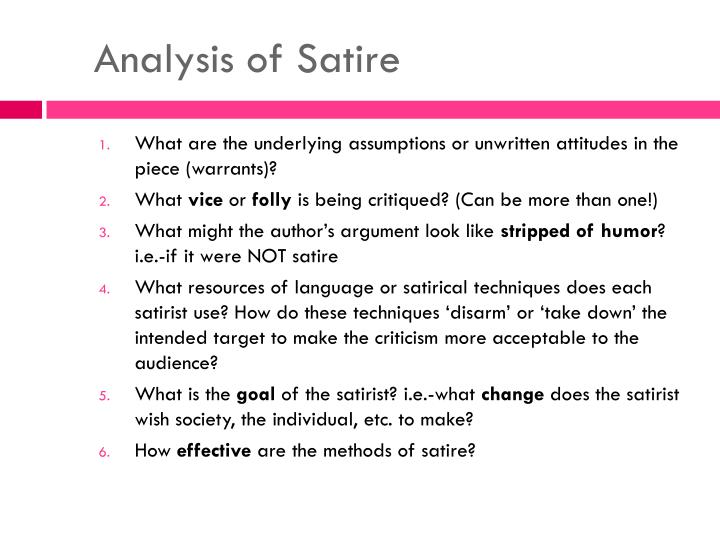 Analysis of Satire

1. What are the underlying assumptions or unwritten attitudes in the piece (warrants)?

2. What vice or folly is being critiqued? (Can be more than one!)

3. What might the author's argument look like stripped of humor? i.e.-if it were NOT satire

4. What resources of language or satirical techniques does each satirist use? How do these techniques 'disarm' or 'take down' the intended target to make the criticism more acceptable to the audience?

5. What is the goal of the satirist? i.e.-what change does the satirist wish society, the individual, etc. to make?

6. How effective are the methods of satire?